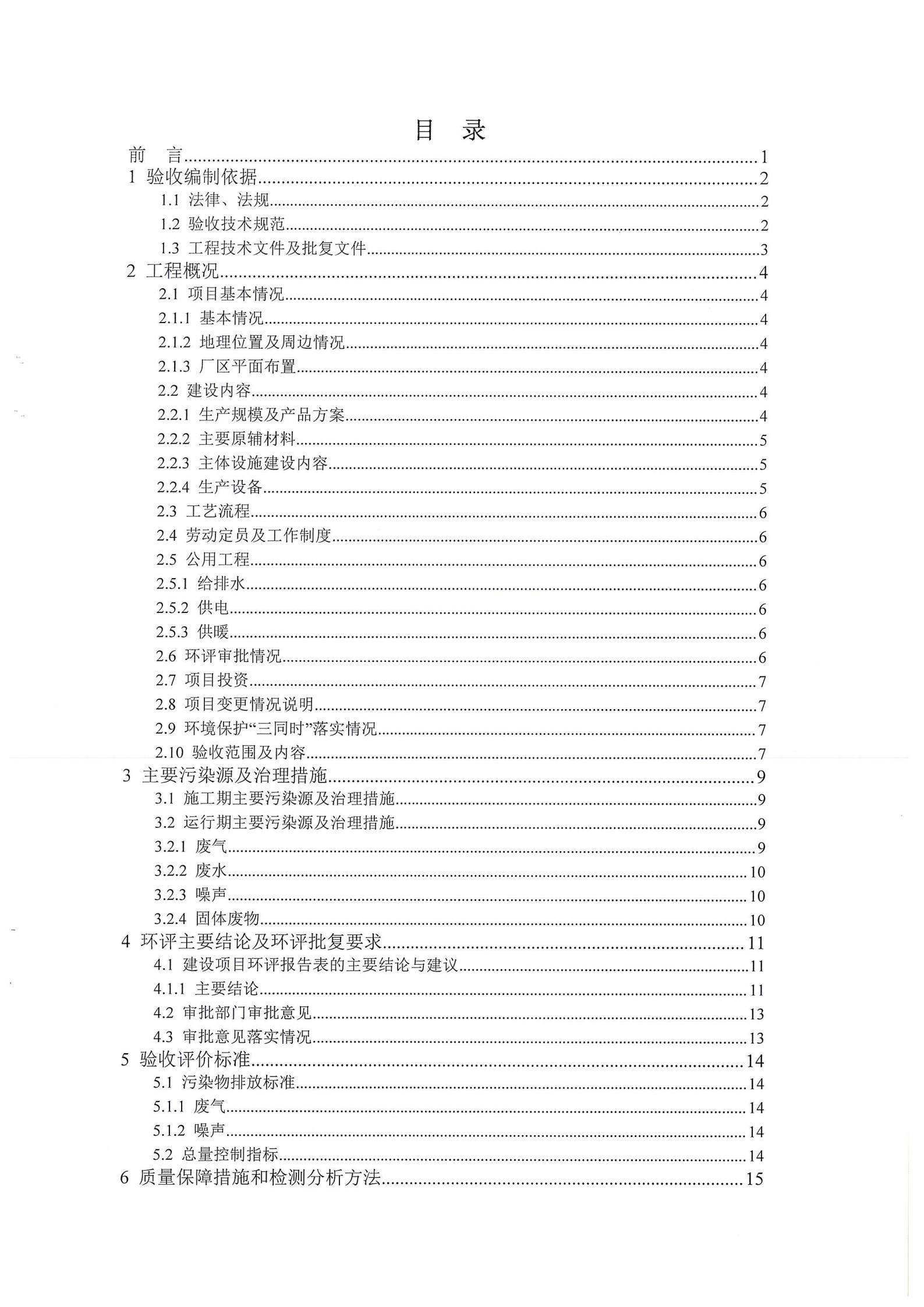 目　录

前　言……1
1 验收编制依据……2
1.1 法律、法规……2
1.2 验收技术规范……2
1.3 工程技术文件及批复文件……3
2 工程概况……4
2.1 项目基本情况……4
2.1.1 基本情况……4
2.1.2 地理位置及周边情况……4
2.1.3 厂区平面布置……4
2.2 建设内容……4
2.2.1 生产规模及产品方案……4
2.2.2 主要原辅材料……5
2.2.3 主体设施建设内容……5
2.2.4 生产设备……5
2.3 工艺流程……6
2.4 劳动定员及工作制度……6
2.5 公用工程……6
2.5.1 给排水……6
2.5.2 供电……6
2.5.3 供暖……6
2.6 环评审批情况……6
2.7 项目投资……7
2.8 项目变更情况说明……7
2.9 环境保护“三同时”落实情况……7
2.10 验收范围及内容……7
3 主要污染源及治理措施……9
3.1 施工期主要污染源及治理措施……9
3.2 运行期主要污染源及治理措施……9
3.2.1 废气……9
3.2.2 废水……10
3.2.3 噪声……10
3.2.4 固体废物……10
4 环评主要结论及环评批复要求……11
4.1 建设项目环评报告表的主要结论与建议……11
4.1.1 主要结论……11
4.2 审批部门审批意见……13
4.3 审批意见落实情况……13
5 验收评价标准……14
5.1 污染物排放标准……14
5.1.1 废气……14
5.1.2 噪声……14
5.2 总量控制指标……14
6 质量保障措施和检测分析方法……15